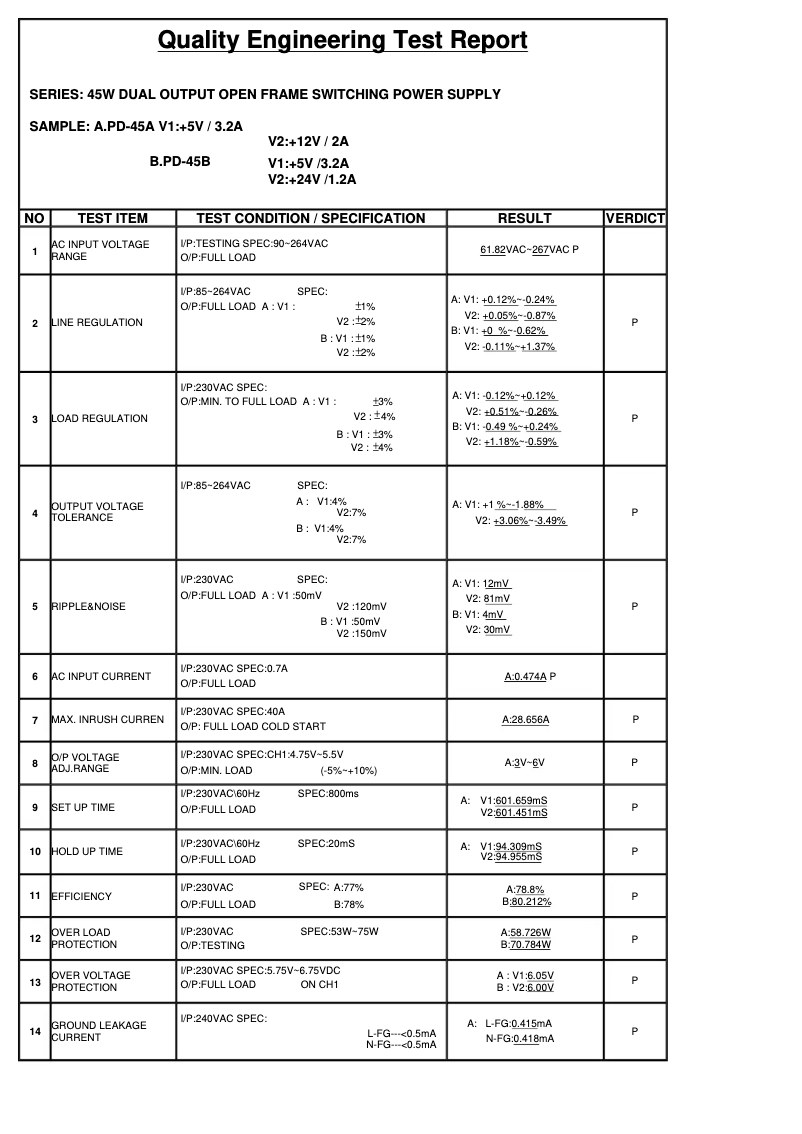 Quality Engineering Test Report

SERIES: 45W DUAL OUTPUT OPEN FRAME SWITCHING POWER SUPPLY

SAMPLE: A.PD-45A V1:+5V / 3.2A
V2:+12V / 2A
B.PD-45B V1:+5V /3.2A
V2:+24V /1.2A

| NO | TEST ITEM | TEST CONDITION / SPECIFICATION | RESULT | VERDICT |
|---|---|---|---|---|
| 1 | AC INPUT VOLTAGE RANGE | I/P:TESTING SPEC:90~264VAC O/P:FULL LOAD | 61.82VAC~267VAC P | |
| 2 | LINE REGULATION | I/P:85~264VAC SPEC: O/P:FULL LOAD A : V1 : ±1% V2 : ±2% B : V1 : ±1% V2 : ±2% | A: V1: +0.12%~-0.24% V2: +0.05%~-0.87% B: V1: +0 %~-0.62% V2: -0.11%~+1.37% | P |
| 3 | LOAD REGULATION | I/P:230VAC SPEC: O/P:MIN. TO FULL LOAD A : V1 : ±3% V2 : ±4% B : V1 : ±3% V2 : ±4% | A: V1: -0.12%~+0.12% V2: +0.51%~-0.26% B: V1: -0.49 %~+0.24% V2: +1.18%~-0.59% | P |
| 4 | OUTPUT VOLTAGE TOLERANCE | I/P:85~264VAC SPEC: A : V1:4% V2:7% B : V1:4% V2:7% | A: V1: +1 %~-1.88% V2: +3.06%~-3.49% | P |
| 5 | RIPPLE&NOISE | I/P:230VAC SPEC: O/P:FULL LOAD A : V1 :50mV V2 :120mV B : V1 :50mV V2 :150mV | A: V1: 12mV V2: 81mV B: V1: 4mV V2: 30mV | P |
| 6 | AC INPUT CURRENT | I/P:230VAC SPEC:0.7A O/P:FULL LOAD | A:0.474A P | |
| 7 | MAX. INRUSH CURREN | I/P:230VAC SPEC:40A O/P: FULL LOAD COLD START | A:28.656A | P |
| 8 | O/P VOLTAGE ADJ.RANGE | I/P:230VAC SPEC:CH1:4.75V~5.5V O/P:MIN. LOAD (-5%~+10%) | A:3V~6V | P |
| 9 | SET UP TIME | I/P:230VAC\60Hz SPEC:800ms O/P:FULL LOAD | A: V1:601.659mS V2:601.451mS | P |
| 10 | HOLD UP TIME | I/P:230VAC\60Hz SPEC:20mS O/P:FULL LOAD | A: V1:94.309mS V2:94.955mS | P |
| 11 | EFFICIENCY | I/P:230VAC SPEC: A:77% O/P:FULL LOAD B:78% | A:78.8% B:80.212% | P |
| 12 | OVER LOAD PROTECTION | I/P:230VAC SPEC:53W~75W O/P:TESTING | A:58.726W B:70.784W | P |
| 13 | OVER VOLTAGE PROTECTION | I/P:230VAC SPEC:5.75V~6.75VDC O/P:FULL LOAD ON CH1 | A : V1:6.05V B : V2:6.00V | P |
| 14 | GROUND LEAKAGE CURRENT | I/P:240VAC SPEC: L-FG---<0.5mA N-FG---<0.5mA | A: L-FG:0.415mA N-FG:0.418mA | P |